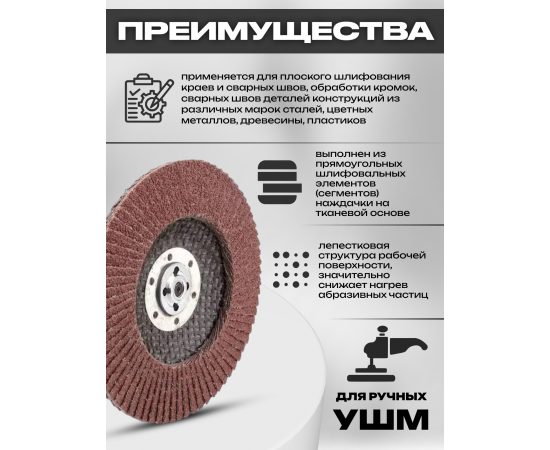 ПРЕИМУЩЕСТВА

применяется для плоского шлифования краев и сварных швов, обработки кромок, сварных швов деталей конструкций из различных марок сталей, цветных металлов, древесины, пластиков

выполнен из прямоугольных шлифовальных элементов (сегментов) наждачки на тканевой основе

лепестковая структура рабочей поверхности, значительно снижает нагрев абразивных частиц

ДЛЯ РУЧНЫХ
УШМ